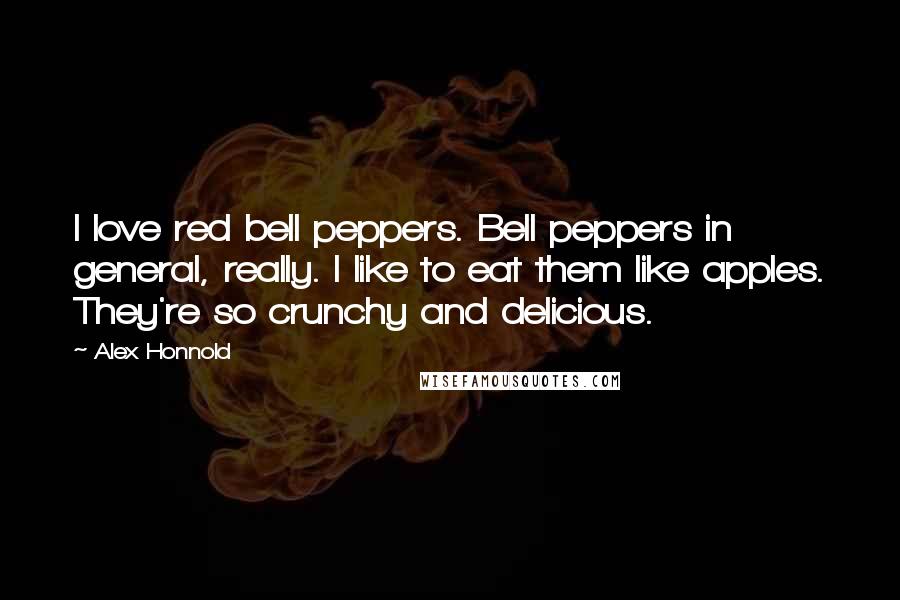 I love red bell peppers. Bell peppers in general, really. I like to eat them like apples. They're so crunchy and delicious.

~ Alex Honnold

WISEFAMOUSQUOTES.COM